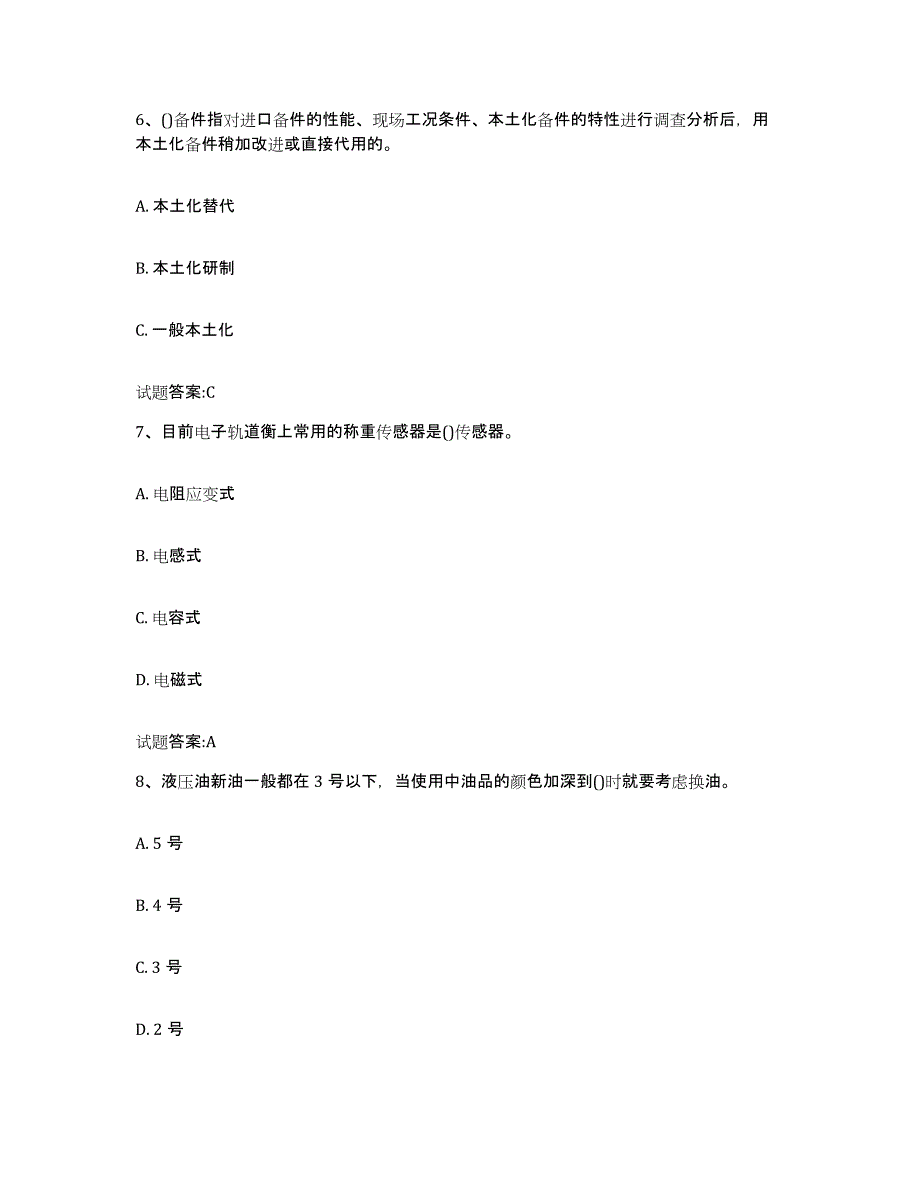 6、()备件指对进口备件的性能、现场工况条件、本土化备件的特性进行调查分析后，用本土化备件稍加改进或直接代用的。

A. 本土化替代

B. 本土化研制

C. 一般本土化

试题答案:C

7、目前电子轨道衡上常用的称重传感器是()传感器。

A. 电阻应变式

B. 电感式

C. 电容式

D. 电磁式

试题答案:A

8、液压油新油一般都在 3 号以下，当使用中油品的颜色加深到()时就要考虑换油。

A. 5 号

B. 4 号

C. 3 号

D. 2 号